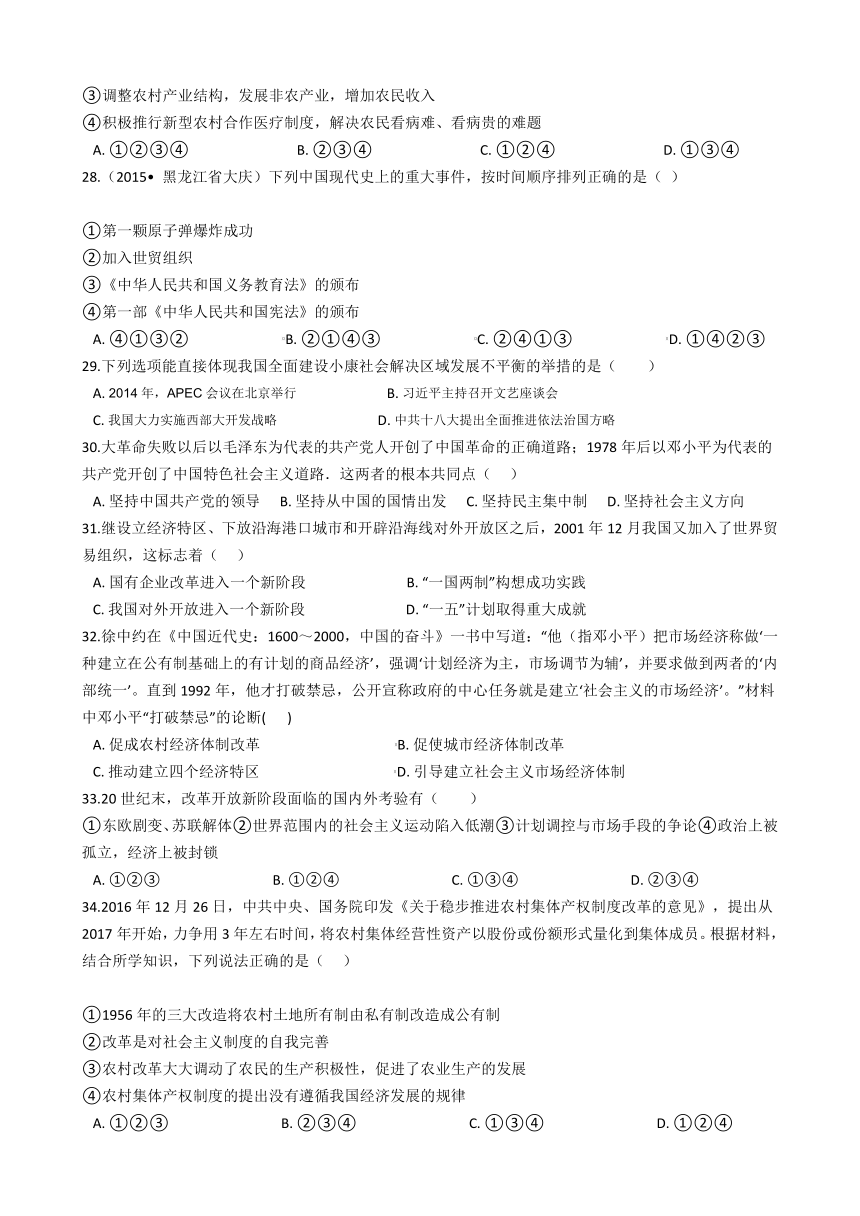 ③调整农村产业结构，发展非农产业，增加农民收入
④积极推行新型农村合作医疗制度，解决农民看病难、看病贵的难题

A. ①②③④　　B. ②③④　　C. ①②④　　D. ①③④

28.（2015• 黑龙江省大庆）下列中国现代史上的重大事件，按时间顺序排列正确的是（ ）

①第一颗原子弹爆炸成功
②加入世贸组织
③《中华人民共和国义务教育法》的颁布
④第一部《中华人民共和国宪法》的颁布

A. ④①③②　　B. ②①④③　　C. ②④①③　　D. ①④②③

29.下列选项能直接体现我国全面建设小康社会解决区域发展不平衡的举措的是（　　）

A. 2014 年，APEC 会议在北京举行　　B. 习近平主持召开文艺座谈会
C. 我国大力实施西部大开发战略　　D. 中共十八大提出全面推进依法治国方略

30.大革命失败以后以毛泽东为代表的共产党人开创了中国革命的正确道路；1978 年后以邓小平为代表的共产党开创了中国特色社会主义道路．这两者的根本共同点（　）

A. 坚持中国共产党的领导　B. 坚持从中国的国情出发　C. 坚持民主集中制　D. 坚持社会主义方向

31.继设立经济特区、下放沿海港口城市和开辟沿海线对外开放区之后，2001 年 12 月我国又加入了世界贸易组织，这标志着（　）

A. 国有企业改革进入一个新阶段　　B. “一国两制”构想成功实践
C. 我国对外开放进入一个新阶段　　D. “一五”计划取得重大成就

32.徐中约在《中国近代史：1600～2000，中国的奋斗》一书中写道：“他（指邓小平）把市场经济称做‘一种建立在公有制基础上的有计划的商品经济’，强调‘计划经济为主，市场调节为辅’，并要求做到两者的‘内部统一’。直到 1992 年，他才打破禁忌，公开宣称政府的中心任务就是建立‘社会主义的市场经济’。”材料中邓小平“打破禁忌”的论断(　 )

A. 促成农村经济体制改革　　B. 促使城市经济体制改革
C. 推动建立四个经济特区　　D. 引导建立社会主义市场经济体制

33.20 世纪末，改革开放新阶段面临的国内外考验有（　　）

①东欧剧变、苏联解体②世界范围内的社会主义运动陷入低潮③计划调控与市场手段的争论④政治上被孤立，经济上被封锁

A. ①②③　　B. ①②④　　C. ①③④　　D. ②③④

34.2016 年 12 月 26 日，中共中央、国务院印发《关于稳步推进农村集体产权制度改革的意见》，提出从 2017 年开始，力争用 3 年左右时间，将农村集体经营性资产以股份或份额形式量化到集体成员。根据材料，结合所学知识，下列说法正确的是（　）

①1956 年的三大改造将农村土地所有制由私有制改造成公有制
②改革是对社会主义制度的自我完善
③农村改革大大调动了农民的生产积极性，促进了农业生产的发展
④农村集体产权制度的提出没有遵循我国经济发展的规律

A. ①②③　　B. ②③④　　C. ①③④　　D. ①②④